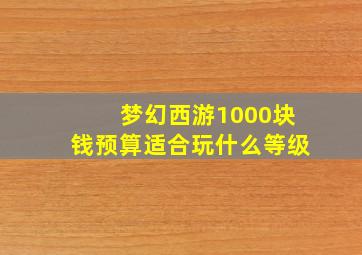 梦幻西游1000块钱预算适合玩什么等级